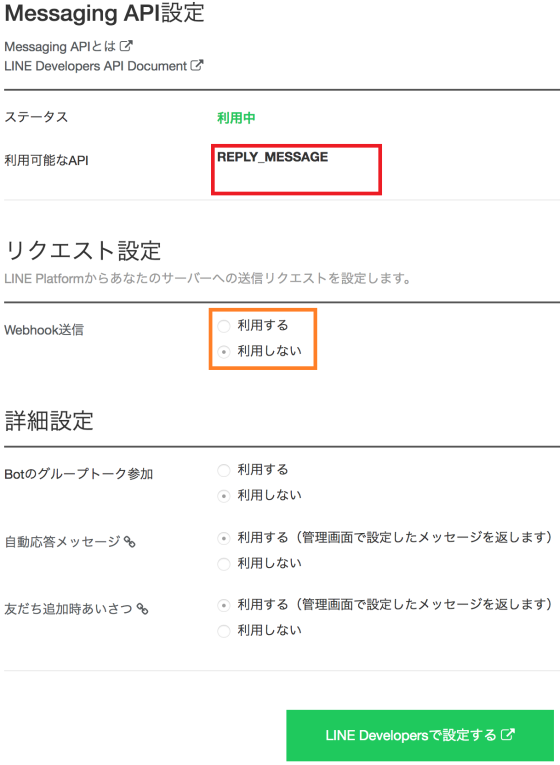 Messaging API設定

Messaging APIとは

LINE Developers API Document

ステータス 利用中

利用可能なAPI REPLY_MESSAGE

リクエスト設定

LINE Platformからあなたのサーバーへの送信リクエストを設定します。

Webhook送信

利用する

利用しない

詳細設定

Botのグループトーク参加

利用する

利用しない

自動応答メッセージ

利用する（管理画面で設定したメッセージを返します）

利用しない

友だち追加時あいさつ

利用する（管理画面で設定したメッセージを返します）

利用しない

LINE Developersで設定する